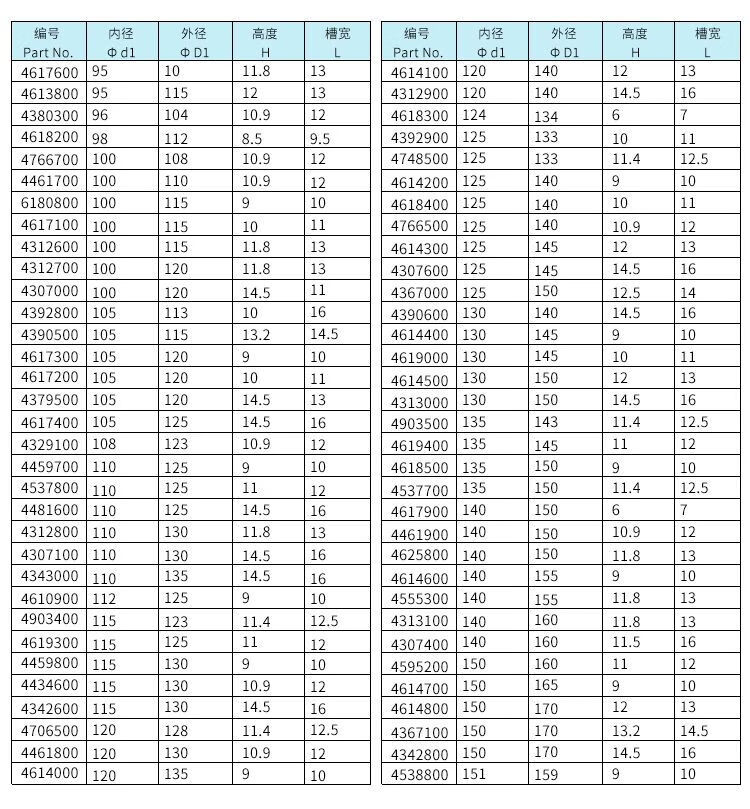 | 编号 Part No. | 内径 Φ d1 | 外径 Φ D1 | 高度 H | 槽宽 L |
|---|---|---|---|---|
| 4617600 | 95 | 10 | 11.8 | 13 |
| 4613800 | 95 | 115 | 12 | 13 |
| 4380300 | 96 | 104 | 10.9 | 12 |
| 4618200 | 98 | 112 | 8.5 | 9.5 |
| 4766700 | 100 | 108 | 10.9 | 12 |
| 4461700 | 100 | 110 | 10.9 | 12 |
| 6180800 | 100 | 115 | 9 | 10 |
| 4617100 | 100 | 115 | 10 | 11 |
| 4312600 | 100 | 115 | 11.8 | 13 |
| 4312700 | 100 | 120 | 11.8 | 13 |
| 4307000 | 100 | 120 | 14.5 | 11 |
| 4392800 | 105 | 113 | 10 | 16 |
| 4390500 | 105 | 115 | 13.2 | 14.5 |
| 4617300 | 105 | 120 | 9 | 10 |
| 4617200 | 105 | 120 | 10 | 11 |
| 4379500 | 105 | 120 | 14.5 | 13 |
| 4617400 | 105 | 125 | 14.5 | 16 |
| 4329100 | 108 | 123 | 10.9 | 12 |
| 4459700 | 110 | 125 | 9 | 10 |
| 4537800 | 110 | 125 | 11 | 12 |
| 4481600 | 110 | 125 | 14.5 | 16 |
| 4312800 | 110 | 130 | 11.8 | 13 |
| 4307100 | 110 | 130 | 14.5 | 16 |
| 4343000 | 110 | 135 | 14.5 | 16 |
| 4610900 | 112 | 125 | 9 | 10 |
| 4903400 | 115 | 123 | 11.4 | 12.5 |
| 4619300 | 115 | 125 | 11 | 12 |
| 4459800 | 115 | 130 | 9 | 10 |
| 4434600 | 115 | 130 | 10.9 | 12 |
| 4342600 | 115 | 130 | 14.5 | 16 |
| 4706500 | 120 | 128 | 11.4 | 12.5 |
| 4461800 | 120 | 130 | 10.9 | 12 |
| 4614000 | 120 | 135 | 9 | 10 |

| 编号 Part No. | 内径 Φ d1 | 外径 Φ D1 | 高度 H | 槽宽 L |
|---|---|---|---|---|
| 4614100 | 120 | 140 | 12 | 13 |
| 4312900 | 120 | 140 | 14.5 | 16 |
| 4618300 | 124 | 134 | 6 | 7 |
| 4392900 | 125 | 133 | 10 | 11 |
| 4748500 | 125 | 133 | 11.4 | 12.5 |
| 4614200 | 125 | 140 | 9 | 10 |
| 4618400 | 125 | 140 | 10 | 11 |
| 4766500 | 125 | 140 | 10.9 | 12 |
| 4614300 | 125 | 145 | 12 | 13 |
| 4307600 | 125 | 145 | 14.5 | 16 |
| 4367000 | 125 | 150 | 12.5 | 14 |
| 4390600 | 130 | 140 | 14.5 | 16 |
| 4614400 | 130 | 145 | 9 | 10 |
| 4619000 | 130 | 145 | 10 | 11 |
| 4614500 | 130 | 150 | 12 | 13 |
| 4313000 | 130 | 150 | 14.5 | 16 |
| 4903500 | 135 | 143 | 11.4 | 12.5 |
| 4619400 | 135 | 145 | 11 | 12 |
| 4618500 | 135 | 150 | 9 | 10 |
| 4537700 | 135 | 150 | 11.4 | 12.5 |
| 4617900 | 140 | 150 | 6 | 7 |
| 4461900 | 140 | 150 | 10.9 | 12 |
| 4625800 | 140 | 150 | 11.8 | 13 |
| 4614600 | 140 | 155 | 9 | 10 |
| 4555300 | 140 | 155 | 11.8 | 13 |
| 4313100 | 140 | 160 | 11.8 | 13 |
| 4307400 | 140 | 160 | 11.5 | 16 |
| 4595200 | 150 | 160 | 11 | 12 |
| 4614700 | 150 | 165 | 9 | 10 |
| 4614800 | 150 | 170 | 12 | 13 |
| 4367100 | 150 | 170 | 13.2 | 14.5 |
| 4342800 | 150 | 170 | 14.5 | 16 |
| 4538800 | 151 | 159 | 9 | 10 |